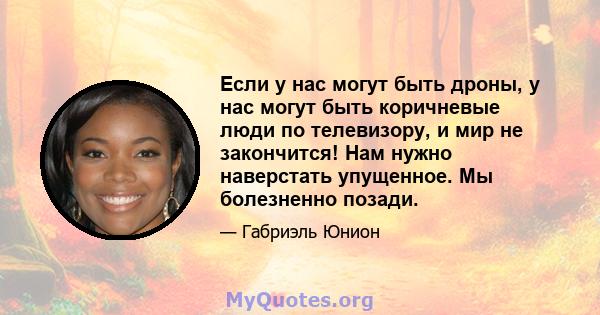 Если у нас могут быть дроны, у нас могут быть коричневые люди по телевизору, и мир не закончится! Нам нужно наверстать упущенное. Мы болезненно позади.

— Габриэль Юнион

MyQuotes.org